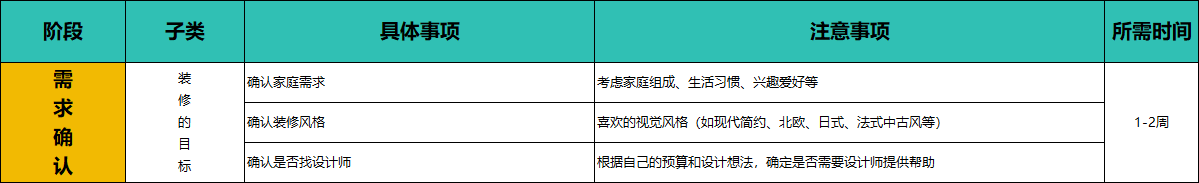 | 阶段 | 子类 | 具体事项 | 注意事项 | 所需时间 |
|---|---|---|---|---|
| 需求确认 | 装修的目标 | 确认家庭需求 | 考虑家庭组成、生活习惯、兴趣爱好等 | 1-2周 |
| | | 确认装修风格 | 喜欢的视觉风格（如现代简约、北欧、日式、法式中古风等） | |
| | | 确认是否找设计师 | 根据自己的预算和设计想法，确定是否需要设计师提供帮助 | |